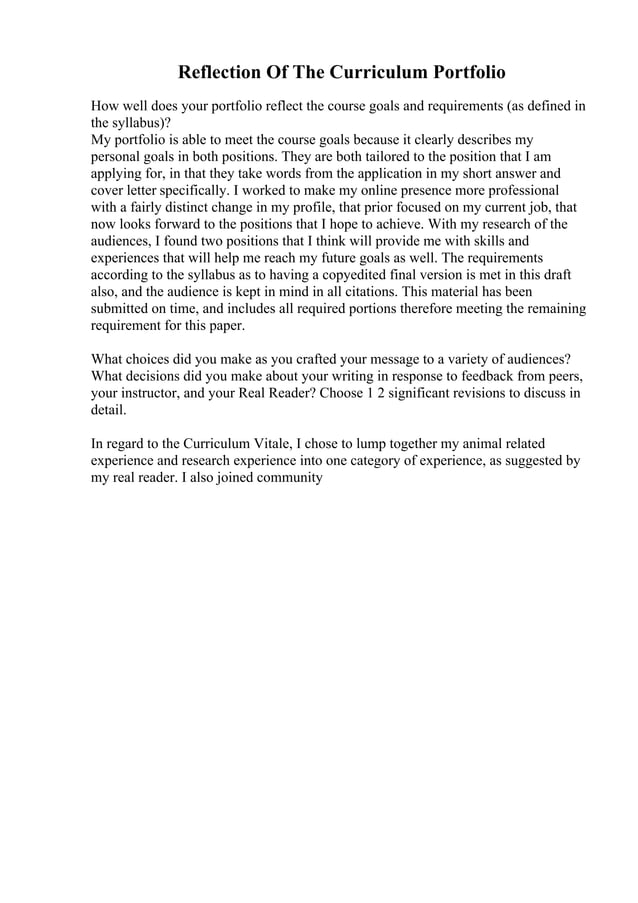 Reflection Of The Curriculum Portfolio

How well does your portfolio reflect the course goals and requirements (as defined in the syllabus)?
My portfolio is able to meet the course goals because it clearly describes my personal goals in both positions. They are both tailored to the position that I am applying for, in that they take words from the application in my short answer and cover letter specifically. I worked to make my online presence more professional with a fairly distinct change in my profile, that prior focused on my current job, that now looks forward to the positions that I hope to achieve. With my research of the audiences, I found two positions that I think will provide me with skills and experiences that will help me reach my future goals as well. The requirements according to the syllabus as to having a copyedited final version is met in this draft also, and the audience is kept in mind in all citations. This material has been submitted on time, and includes all required portions therefore meeting the remaining requirement for this paper.

What choices did you make as you crafted your message to a variety of audiences? What decisions did you make about your writing in response to feedback from peers, your instructor, and your Real Reader? Choose 1 2 significant revisions to discuss in detail.

In regard to the Curriculum Vitale, I chose to lump together my animal related experience and research experience into one category of experience, as suggested by my real reader. I also joined community